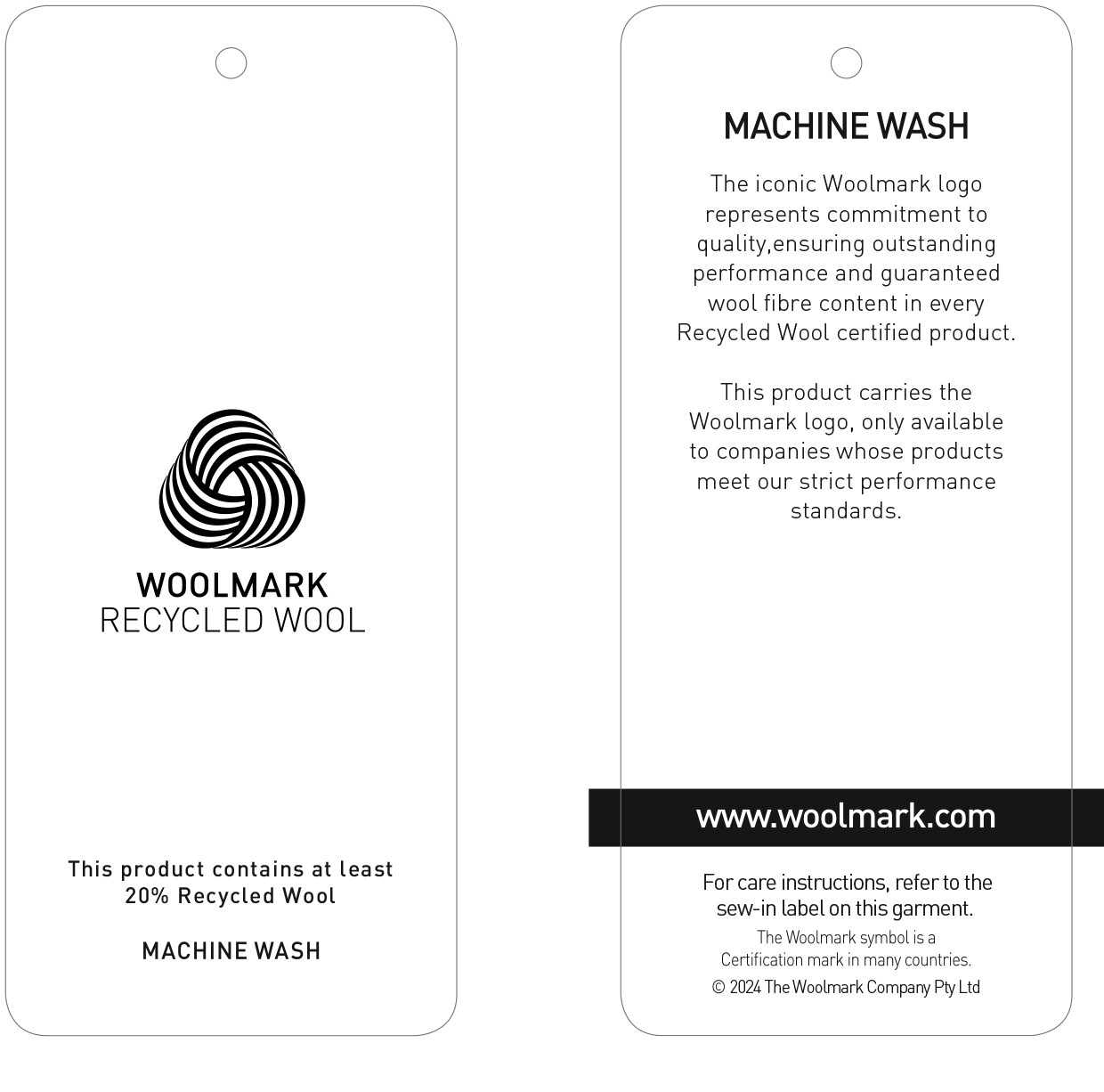 WOOLMARK
RECYCLED WOOL

This product contains at least 20% Recycled Wool

MACHINE WASH

MACHINE WASH

The iconic Woolmark logo represents commitment to quality,ensuring outstanding performance and guaranteed wool fibre content in every Recycled Wool certified product.

This product carries the Woolmark logo, only available to companies whose products meet our strict performance standards.

www.woolmark.com

For care instructions, refer to the sew-in label on this garment.

The Woolmark symbol is a Certification mark in many countries.

© 2024 The Woolmark Company Pty Ltd